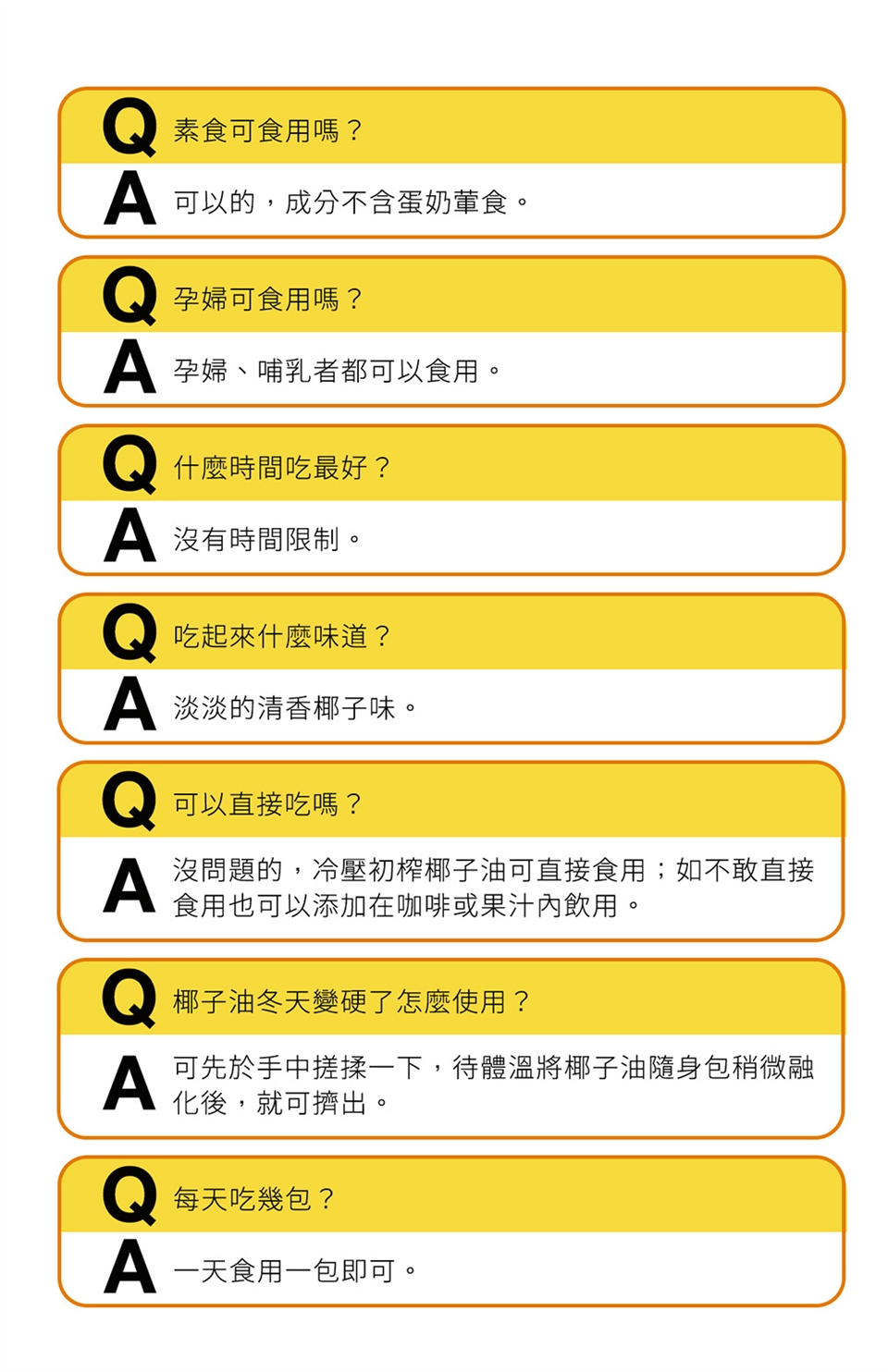 Q 素食可食用嗎？
A 可以的，成分不含蛋奶葷食。

Q 孕婦可食用嗎？
A 孕婦、哺乳者都可以食用。

Q 什麼時間吃最好？
A 沒有時間限制。

Q 吃起來什麼味道？
A 淡淡的清香椰子味。

Q 可以直接吃嗎？
A 沒問題的，冷壓初榨椰子油可直接食用；如不敢直接食用也可以添加在咖啡或果汁內飲用。

Q 椰子油冬天變硬了怎麼使用？
A 可先於手中搓揉一下，待體溫將椰子油隨身包稍微融化後，就可擠出。

Q 每天吃幾包？
A 一天食用一包即可。